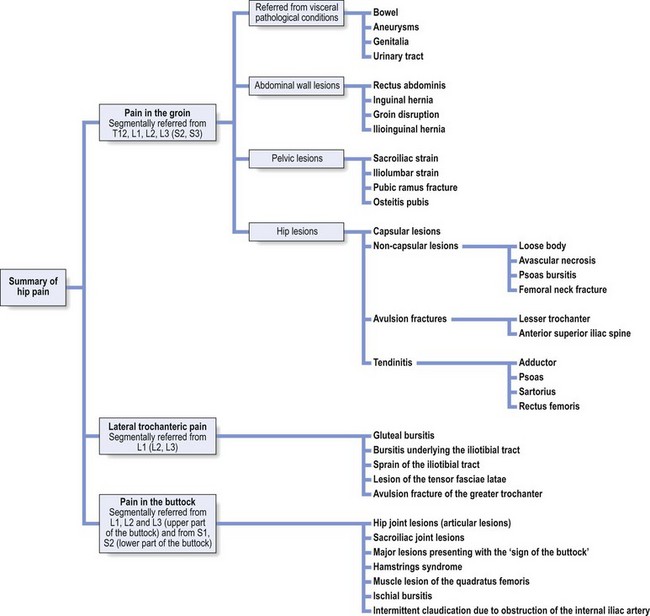 Summary of hip pain

Pain in the groin
Segmentally referred from T12, L1, L2, L3 (S2, S3)

Referred from visceral pathological conditions
Bowel
Aneurysms
Genitalia
Urinary tract

Abdominal wall lesions
Rectus abdominis
Inguinal hernia
Groin disruption
Ilioinguinal hernia

Pelvic lesions
Sacroiliac strain
Iliolumbar strain
Pubic ramus fracture
Osteitis pubis

Hip lesions
Capsular lesions
Non-capsular lesions
Loose body
Avascular necrosis
Psoas bursitis
Femoral neck fracture
Avulsion fractures
Lesser trochanter
Anterior superior iliac spine
Tendinitis
Adductor
Psoas
Sartorius
Rectus femoris

Lateral trochanteric pain
Segmentally referred from L1 (L2, L3)
Gluteal bursitis
Bursitis underlying the iliotibial tract
Sprain of the iliotibial tract
Lesion of the tensor fasciae latae
Avulsion fracture of the greater trochanter

Pain in the buttock
Segmentally referred from L1, L2 and L3 (upper part of the buttock) and from S1, S2 (lower part of the buttock)
Hip joint lesions (articular lesions)
Sacroiliac joint lesions
Major lesions presenting with the 'sign of the buttock'
Hamstrings syndrome
Muscle lesion of the quadratus femoris
Ischial bursitis
Intermittent claudication due to obstruction of the internal iliac artery